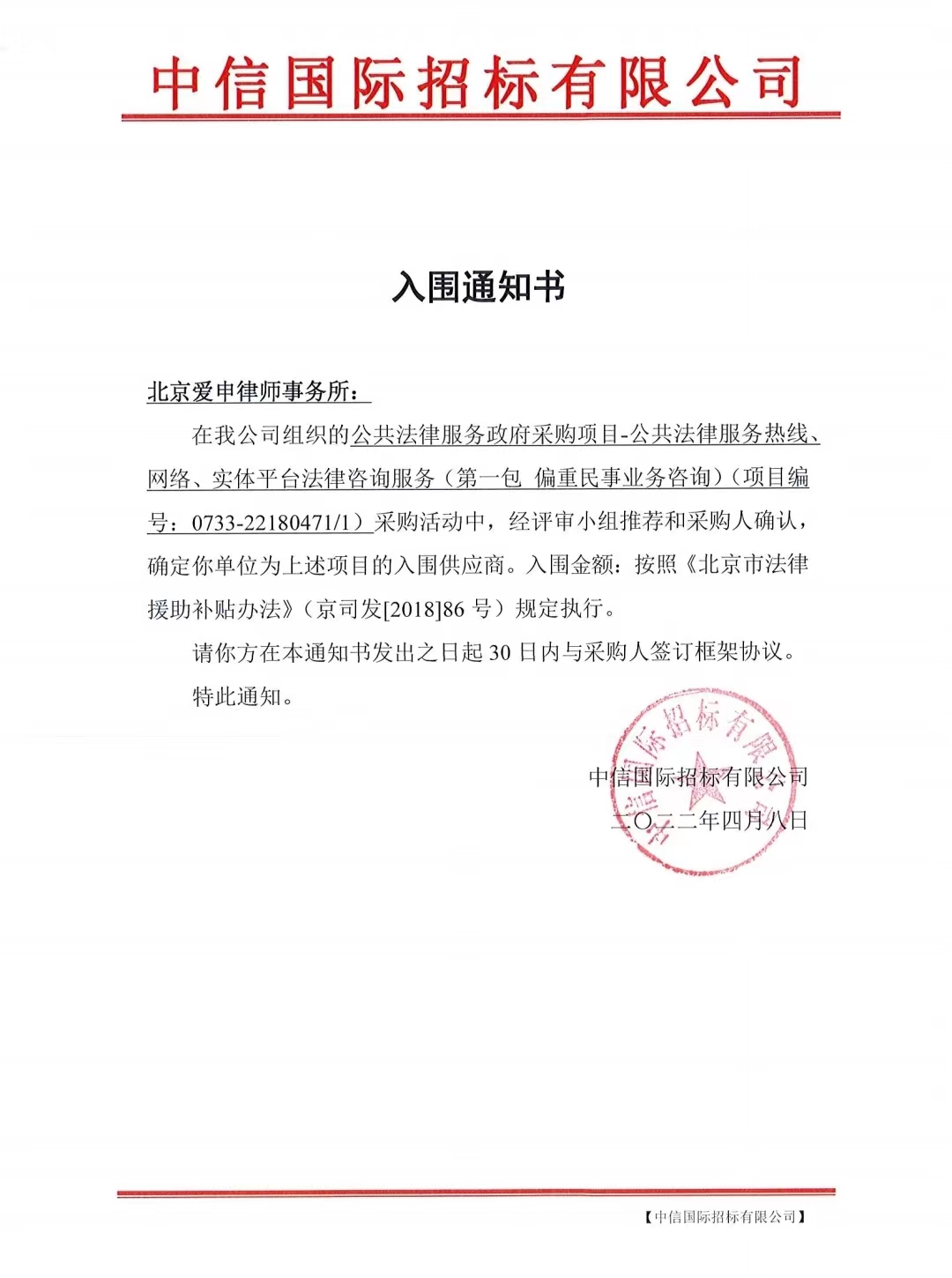 中信国际招标有限公司

入围通知书

北京爱申律师事务所：

在我公司组织的公共法律服务政府采购项目-公共法律服务热线、网络、实体平台法律咨询服务（第一包 偏重民事业务咨询）（项目编号：0733-22180471/1）采购活动中，经评审小组推荐和采购人确认，确定你单位为上述项目的入围供应商。入围金额：按照《北京市法律援助补贴办法》（京司发[2018]86 号）规定执行。

请你方在本通知书发出之日起 30 日内与采购人签订框架协议。

特此通知。

中信国际招标有限公司
二〇二二年四月八日

中信国际招标有限公司

【中信国际招标有限公司】